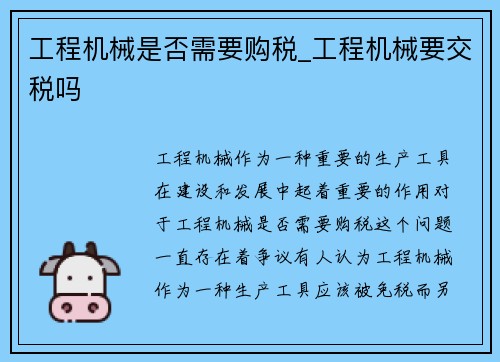 工程机械是否需要购税_工程机械要交税吗

工程机械作为一种重要的生产工具在建设和发展中起着重要的作用对于工程机械是否需要购税这个问题一直存在着争议有人认为工程机械作为一种生产工具应该被免税而另